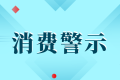 消费警示